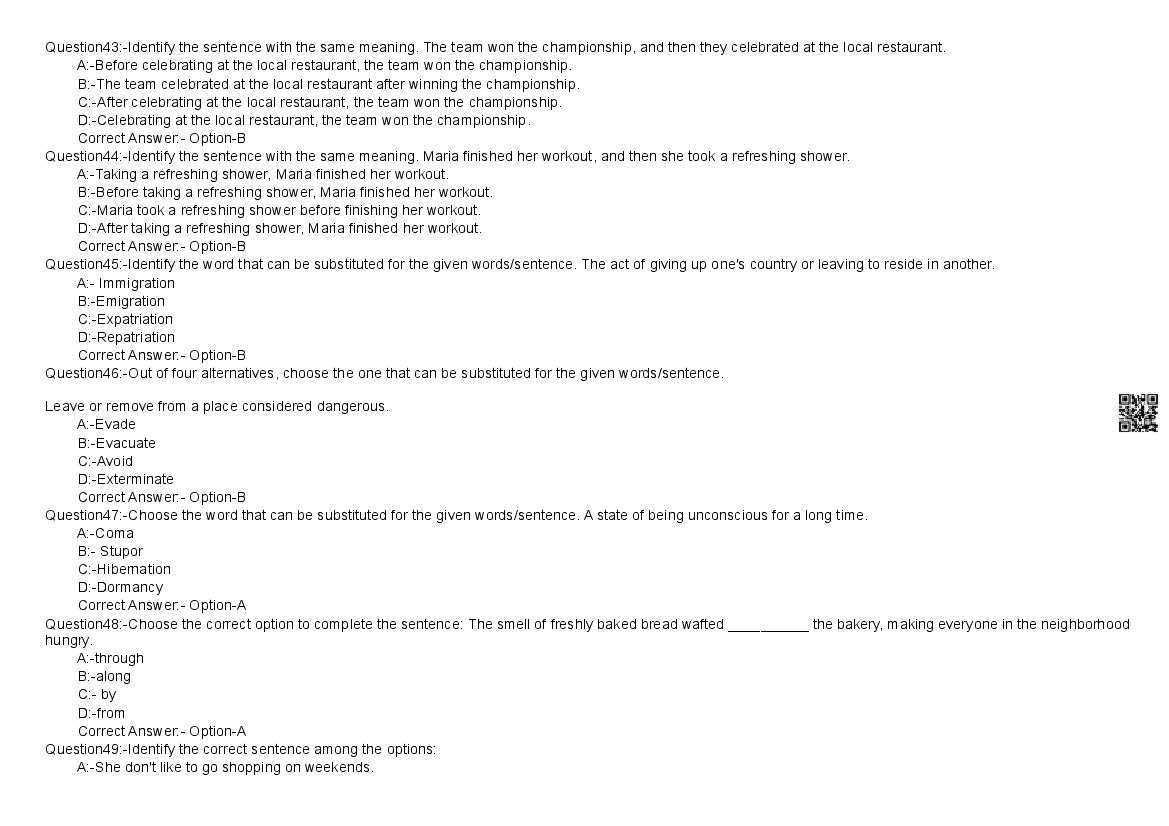 Question43:-Identify the sentence with the same meaning. The team won the championship, and then they celebrated at the local restaurant.
A:-Before celebrating at the local restaurant, the team won the championship.
B:-The team celebrated at the local restaurant after winning the championship.
C:-After celebrating at the local restaurant, the team won the championship.
D:-Celebrating at the local restaurant, the team won the championship.
Correct Answer:- Option-B
Question44:-Identify the sentence with the same meaning. Maria finished her workout, and then she took a refreshing shower.
A:-Taking a refreshing shower, Maria finished her workout.
B:-Before taking a refreshing shower, Maria finished her workout.
C:-Maria took a refreshing shower before finishing her workout.
D:-After taking a refreshing shower, Maria finished her workout.
Correct Answer:- Option-B
Question45:-Identify the word that can be substituted for the given words/sentence. The act of giving up one's country or leaving to reside in another.
A:- Immigration
B:-Emigration
C:-Expatriation
D:-Repatriation
Correct Answer:- Option-B
Question46:-Out of four alternatives, choose the one that can be substituted for the given words/sentence.

Leave or remove from a place considered dangerous.
A:-Evade
B:-Evacuate
C:-Avoid
D:-Exterminate
Correct Answer:- Option-B
Question47:-Choose the word that can be substituted for the given words/sentence. A state of being unconscious for a long time.
A:-Coma
B:- Stupor
C:-Hibernation
D:-Dormancy
Correct Answer:- Option-A
Question48:-Choose the correct option to complete the sentence: The smell of freshly baked bread wafted __________ the bakery, making everyone in the neighborhood hungry.
A:-through
B:-along
C:- by
D:-from
Correct Answer:- Option-A
Question49:-Identify the correct sentence among the options:
A:-She don't like to go shopping on weekends.